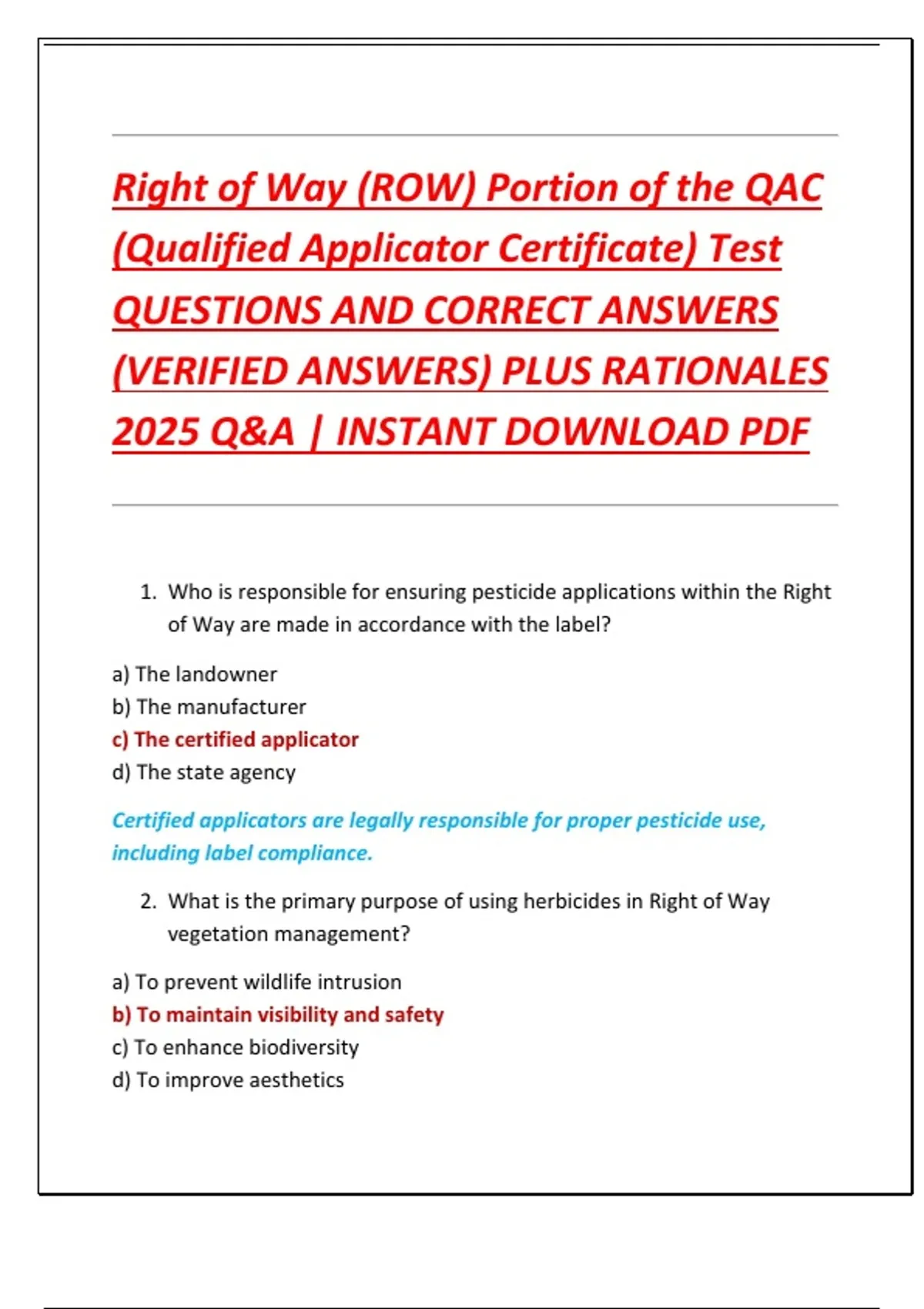 Right of Way (ROW) Portion of the QAC (Qualified Applicator Certificate) Test QUESTIONS AND CORRECT ANSWERS (VERIFIED ANSWERS) PLUS RATIONALES 2025 Q&A | INSTANT DOWNLOAD PDF

1. Who is responsible for ensuring pesticide applications within the Right of Way are made in accordance with the label?

a) The landowner
b) The manufacturer
c) The certified applicator
d) The state agency

Certified applicators are legally responsible for proper pesticide use, including label compliance.

2. What is the primary purpose of using herbicides in Right of Way vegetation management?

a) To prevent wildlife intrusion
b) To maintain visibility and safety
c) To enhance biodiversity
d) To improve aesthetics